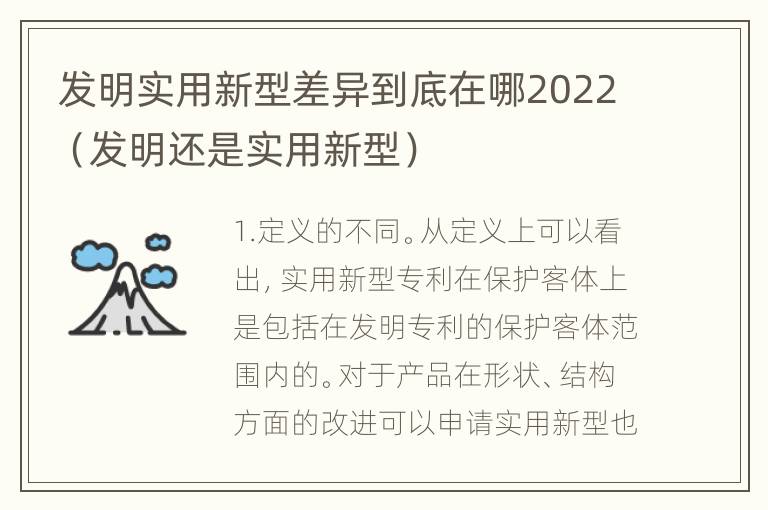 发明实用新型差异到底在哪2022（发明还是实用新型）

1.定义的不同。从定义上可以看出，实用新型专利在保护客体上是包括在发明专利的保护客体范围内的。对于产品在形状、结构方面的改进可以申请实用新型也